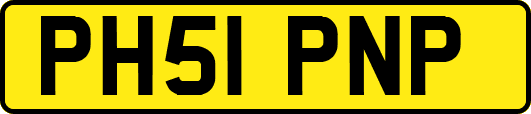 PH51 PNP